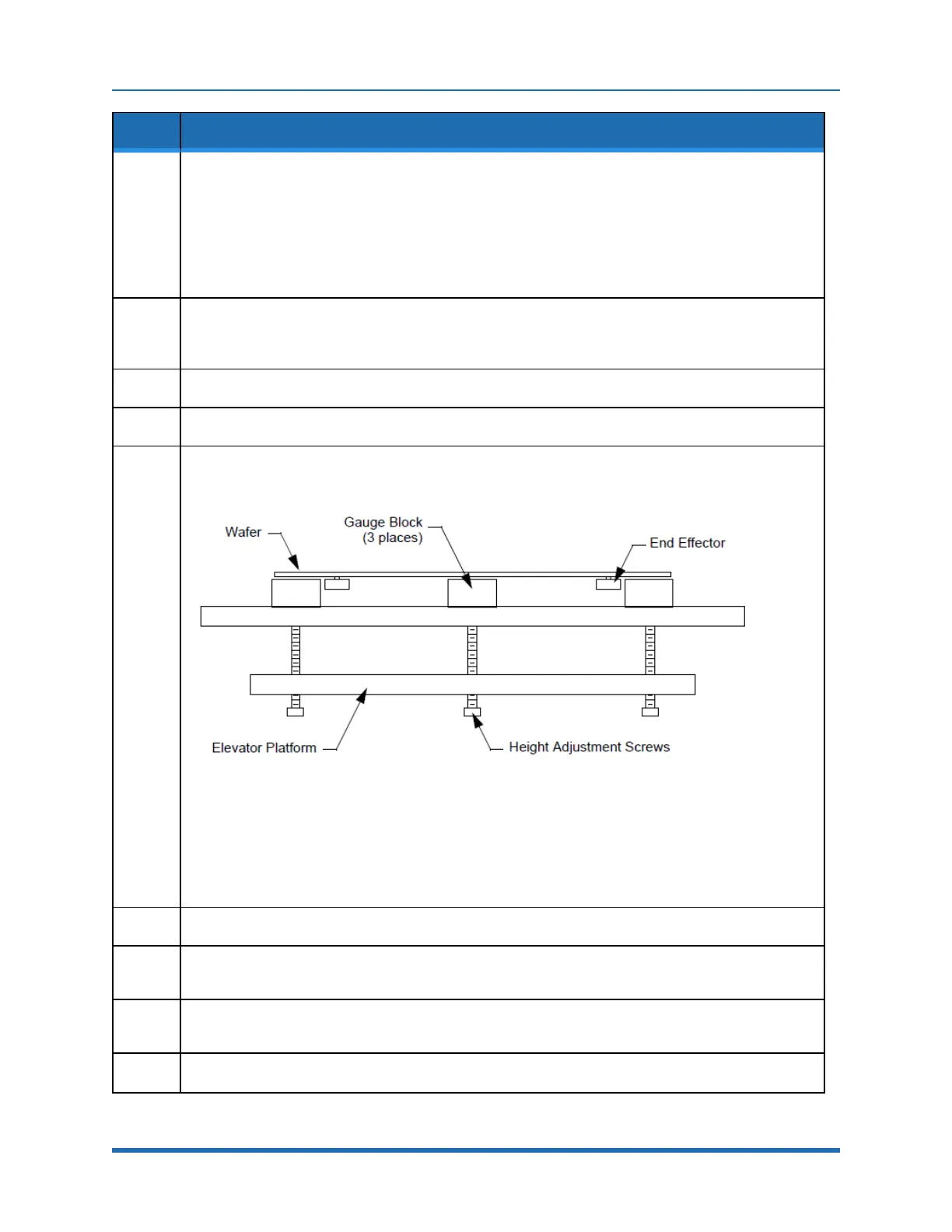 Wafer

Gauge Block
(3 places)

End Effector

Elevator Platform

Height Adjustment Screws